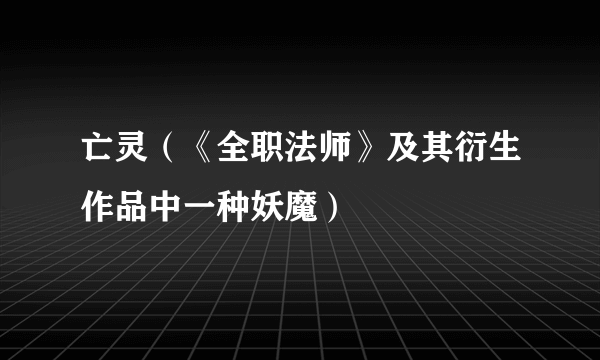 亡灵（《全职法师》及其衍生作品中一种妖魔）